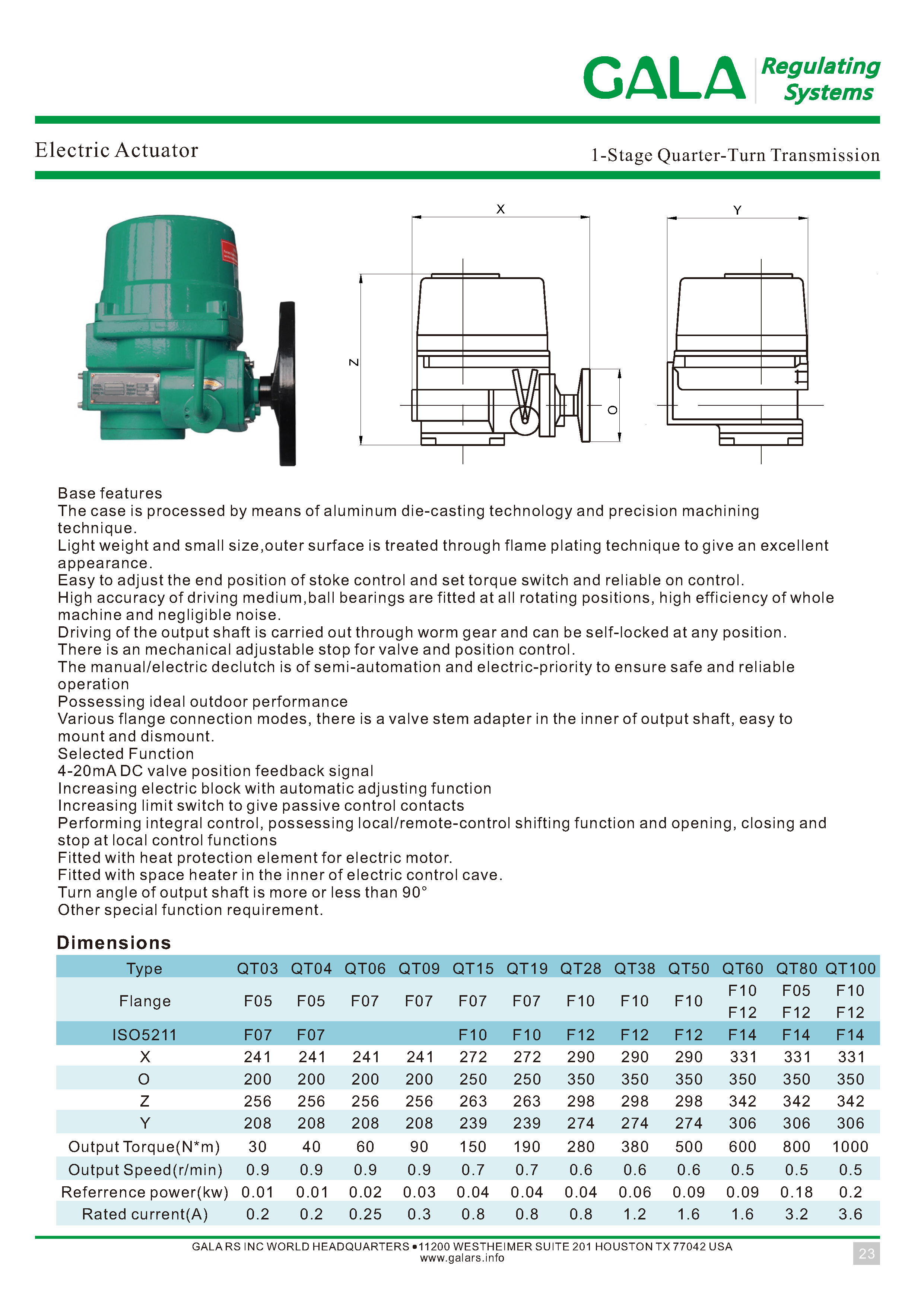 GALA Regulating Systems

Electric Actuator

1-Stage Quarter-Turn Transmission

X

Y

Z

O

Base features
The case is processed by means of aluminum die-casting technology and precision machining technique.
Light weight and small size,outer surface is treated through flame plating technique to give an excellent appearance.
Easy to adjust the end position of stoke control and set torque switch and reliable on control.
High accuracy of driving medium,ball bearings are fitted at all rotating positions, high efficiency of whole machine and negligible noise.
Driving of the output shaft is carried out through worm gear and can be self-locked at any position.
There is an mechanical adjustable stop for valve and position control.
The manual/electric declutch is of semi-automation and electric-priority to ensure safe and reliable operation
Possessing ideal outdoor performance
Various flange connection modes, there is a valve stem adapter in the inner of output shaft, easy to mount and dismount.
Selected Function
4-20mA DC valve position feedback signal
Increasing electric block with automatic adjusting function
Increasing limit switch to give passive control contacts
Performing integral control, possessing local/remote-control shifting function and opening, closing and stop at local control functions
Fitted with heat protection element for electric motor.
Fitted with space heater in the inner of electric control cave.
Turn angle of output shaft is more or less than 90°
Other special function requirement.

Dimensions

| Type | QT03 | QT04 | QT06 | QT09 | QT15 | QT19 | QT28 | QT38 | QT50 | QT60 | QT80 | QT100 |
|---|---|---|---|---|---|---|---|---|---|---|---|---|
| Flange | F05 | F05 | F07 | F07 | F07 | F07 | F10 | F10 | F10 | F10 F12 | F05 F12 | F10 F12 |
| ISO5211 | F07 | F07 | | | F10 | F10 | F12 | F12 | F12 | F14 | F14 | F14 |
| X | 241 | 241 | 241 | 241 | 272 | 272 | 290 | 290 | 290 | 331 | 331 | 331 |
| O | 200 | 200 | 200 | 200 | 250 | 250 | 350 | 350 | 350 | 350 | 350 | 350 |
| Z | 256 | 256 | 256 | 256 | 263 | 263 | 298 | 298 | 298 | 342 | 342 | 342 |
| Y | 208 | 208 | 208 | 208 | 239 | 239 | 274 | 274 | 274 | 306 | 306 | 306 |
| Output Torque(N*m) | 30 | 40 | 60 | 90 | 150 | 190 | 280 | 380 | 500 | 600 | 800 | 1000 |
| Output Speed(r/min) | 0.9 | 0.9 | 0.9 | 0.9 | 0.7 | 0.7 | 0.6 | 0.6 | 0.6 | 0.5 | 0.5 | 0.5 |
| Referrence power(kw) | 0.01 | 0.01 | 0.02 | 0.03 | 0.04 | 0.04 | 0.04 | 0.06 | 0.09 | 0.09 | 0.18 | 0.2 |
| Rated current(A) | 0.2 | 0.2 | 0.25 | 0.3 | 0.8 | 0.8 | 0.8 | 1.2 | 1.6 | 1.6 | 3.2 | 3.6 |

GALA RS INC WORLD HEADQUARTERS • 11200 WESTHEIMER SUITE 201 HOUSTON TX 77042 USA
www.galars.info

23